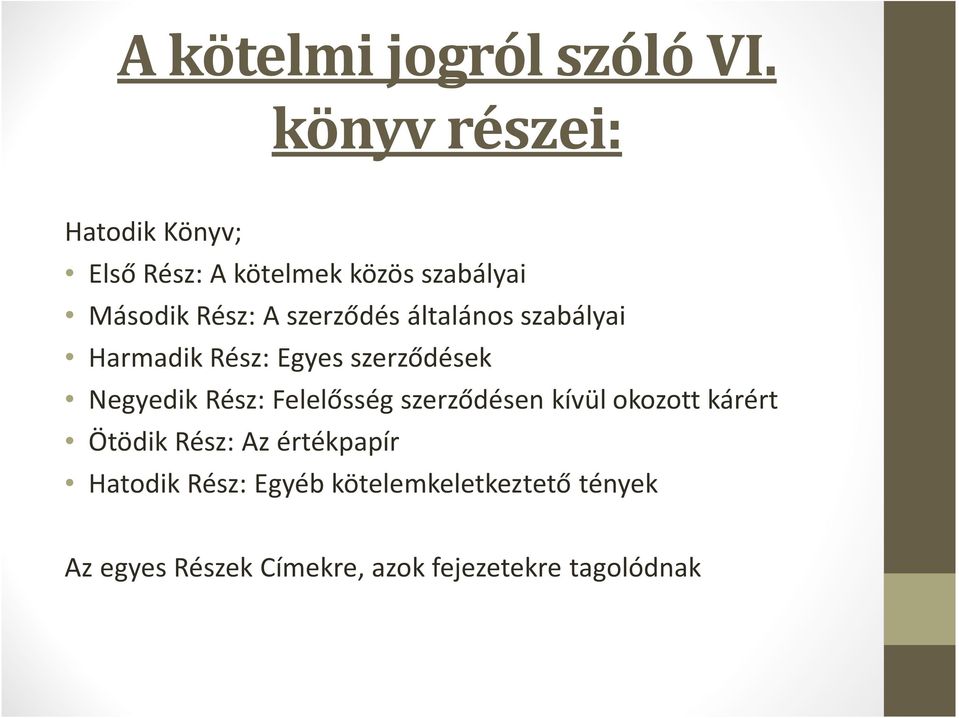 A kötelmi jogról szóló VI. könyv részei:

Hatodik Könyv;
• Első Rész: A kötelmek közös szabályai
• Második Rész: A szerződés általános szabályai
• Harmadik Rész: Egyes szerződések
• Negyedik Rész: Felelősség szerződésen kívül okozott kárért
• Ötödik Rész: Az értékpapír
• Hatodik Rész: Egyéb kötelemkeletkeztető tények

Az egyes Részek Címekre, azok fejezetekre tagolódnak